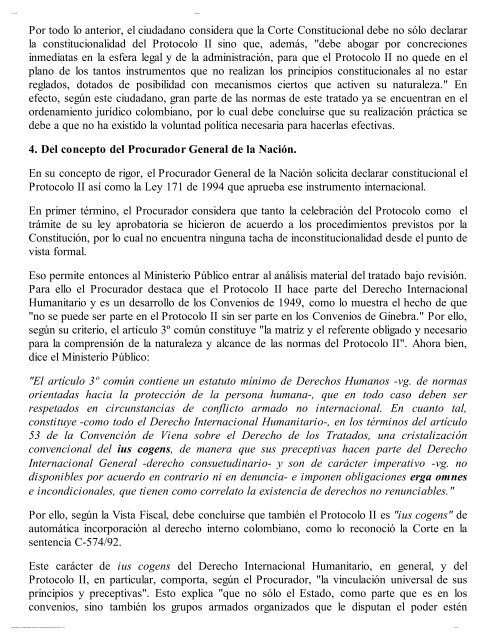 Por todo lo anterior, el ciudadano considera que la Corte Constitucional debe no sólo declarar la constitucionalidad del Protocolo II sino que, además, "debe abogar por concreciones inmediatas en la esfera legal y de la administración, para que el Protocolo II no quede en el plano de los tantos instrumentos que no realizan los principios constitucionales al no estar reglados, dotados de posibilidad con mecanismos ciertos que activen su naturaleza." En efecto, según este ciudadano, gran parte de las normas de este tratado ya se encuentran en el ordenamiento jurídico colombiano, por lo cual debe concluirse que su realización práctica se debe a que no ha existido la voluntad política necesaria para hacerlas efectivas.

4. Del concepto del Procurador General de la Nación.

En su concepto de rigor, el Procurador General de la Nación solicita declarar constitucional el Protocolo II así como la Ley 171 de 1994 que aprueba ese instrumento internacional.

En primer término, el Procurador considera que tanto la celebración del Protocolo como el trámite de su ley aprobatoria se hicieron de acuerdo a los procedimientos previstos por la Constitución, por lo cual no encuentra ninguna tacha de inconstitucionalidad desde el punto de vista formal.

Eso permite entonces al Ministerio Público entrar al análisis material del tratado bajo revisión. Para ello el Procurador destaca que el Protocolo II hace parte del Derecho Internacional Humanitario y es un desarrollo de los Convenios de 1949, como lo muestra el hecho de que "no se puede ser parte en el Protocolo II sin ser parte en los Convenios de Ginebra." Por ello, según su criterio, el artículo 3º común constituye "la matriz y el referente obligado y necesario para la comprensión de la naturaleza y alcance de las normas del Protocolo II". Ahora bien, dice el Ministerio Público:

"El artículo 3º común contiene un estatuto mínimo de Derechos Humanos -vg. de normas orientadas hacia la protección de la persona humana-, que en todo caso deben ser respetados en circunstancias de conflicto armado no internacional. En cuanto tal, constituye -como todo el Derecho Internacional Humanitario-, en los términos del artículo 53 de la Convención de Viena sobre el Derecho de los Tratados, una cristalización convencional del ius cogens, de manera que sus preceptivas hacen parte del Derecho Internacional General -derecho consuetudinario- y son de carácter imperativo -vg. no disponibles por acuerdo en contrario ni en denuncia- e imponen obligaciones erga omnes e incondicionales, que tienen como correlato la existencia de derechos no renunciables."

Por ello, según la Vista Fiscal, debe concluirse que también el Protocolo II es "ius cogens" de automática incorporación al derecho interno colombiano, como lo reconoció la Corte en la sentencia C-574/92.

Este carácter de ius cogens del Derecho Internacional Humanitario, en general, y del Protocolo II, en particular, comporta, según el Procurador, "la vinculación universal de sus principios y preceptivas". Esto explica "que no sólo el Estado, como parte que es en los convenios, sino también los grupos armados organizados que le disputan el poder estén